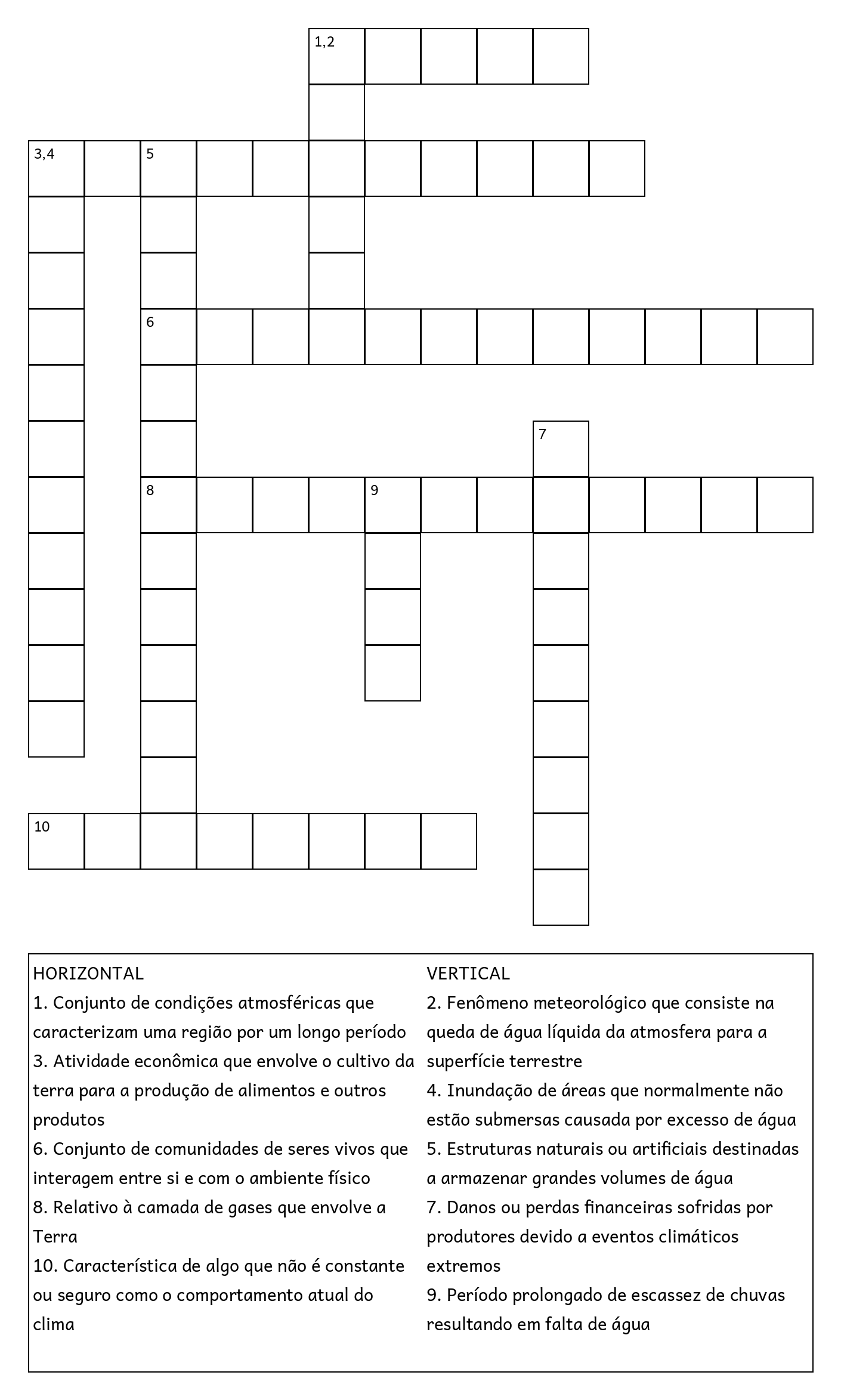 1,2

3,4 5

6

7

8 9

10

HORIZONTAL
1. Conjunto de condições atmosféricas que caracterizam uma região por um longo período
3. Atividade econômica que envolve o cultivo da terra para a produção de alimentos e outros produtos
6. Conjunto de comunidades de seres vivos que interagem entre si e com o ambiente físico
8. Relativo à camada de gases que envolve a Terra
10. Característica de algo que não é constante ou seguro como o comportamento atual do clima

VERTICAL
2. Fenômeno meteorológico que consiste na queda de água líquida da atmosfera para a superfície terrestre
4. Inundação de áreas que normalmente não estão submersas causada por excesso de água
5. Estruturas naturais ou artificiais destinadas a armazenar grandes volumes de água
7. Danos ou perdas financeiras sofridas por produtores devido a eventos climáticos extremos
9. Período prolongado de escassez de chuvas resultando em falta de água